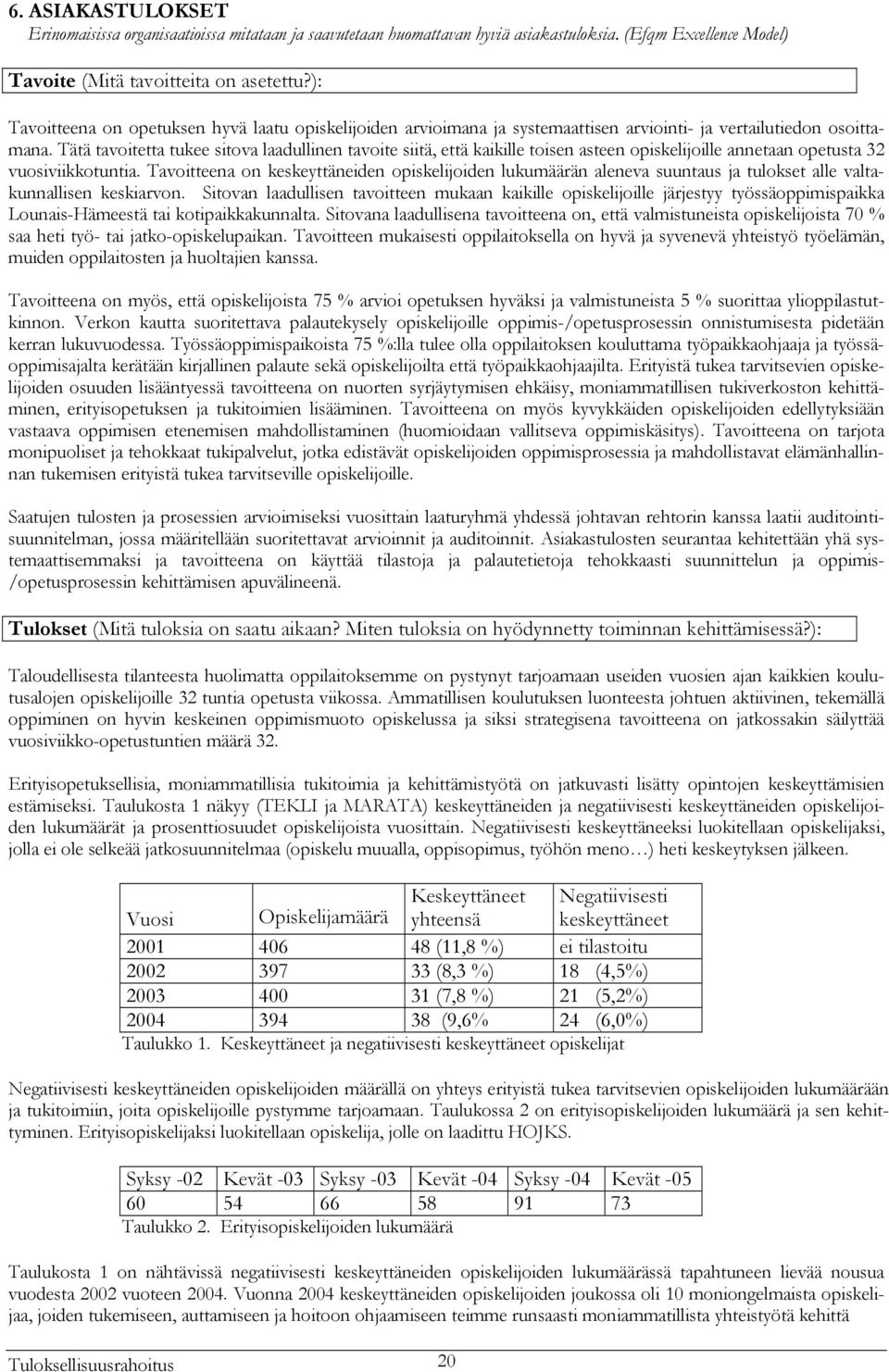 6. ASIAKASTULOKSET
Erinomaisissa organisaatioissa mitataan ja saavutetaan huomattavan hyviä asiakastuloksia. (Efqm Excellence Model)

Tavoite (Mitä tavoitteita on asetettu?):

Tavoitteena on opetuksen hyvä laatu opiskelijoiden arvioimana ja systemaattisen arviointi- ja vertailutiedon osoittamana. Tätä tavoitetta tukee sitova laadullinen tavoite siitä, että kaikille toisen asteen opiskelijoille annetaan opetusta 32 vuosiviikkotuntia. Tavoitteena on keskeyttäneiden opiskelijoiden lukumäärän aleneva suuntaus ja tulokset alle valtakunnallisen keskiarvon. Sitovan laadullisen tavoitteen mukaan kaikille opiskelijoille järjestyy työssäoppimispaikka Lounais-Hämeestä tai kotipaikkakunnalta. Sitovana laadullisena tavoitteena on, että valmistuneista opiskelijoista 70 % saa heti työ- tai jatko-opiskelupaikan. Tavoitteen mukaisesti oppilaitoksella on hyvä ja syvenevä yhteistyö työelämän, muiden oppilaitosten ja huoltajien kanssa.

Tavoitteena on myös, että opiskelijoista 75 % arvioi opetuksen hyväksi ja valmistuneista 5 % suorittaa ylioppilastutkinnon. Verkon kautta suoritettava palautekysely opiskelijoille oppimis-/opetusprosessin onnistumisesta pidetään kerran lukuvuodessa. Työssäoppimispaikoista 75 %:lla tulee olla oppilaitoksen kouluttama työpaikkaohjaaja ja työssäoppimisajalta kerätään kirjallinen palaute sekä opiskelijoilta että työpaikkaohjaajilta. Erityistä tukea tarvitsevien opiskelijoiden osuuden lisääntyessä tavoitteena on nuorten syrjäytymisen ehkäisy, moniammatillisen tukiverkoston kehittäminen, erityisopetuksen ja tukitoimien lisääminen. Tavoitteena on myös kyvykkäiden opiskelijoiden edellytyksiään vastaava oppimisen etenemisen mahdollistaminen (huomioidaan vallitseva oppimiskäsitys). Tavoitteena on tarjota monipuoliset ja tehokkaat tukipalvelut, jotka edistävät opiskelijoiden oppimisprosessia ja mahdollistavat elämänhallinnan tukemisen erityistä tukea tarvitseville opiskelijoille.

Saatujen tulosten ja prosessien arvioimiseksi vuosittain laaturyhmä yhdessä johtavan rehtorin kanssa laatii auditointisuunnitelman, jossa määritellään suoritettavat arvioinnit ja auditoinnit. Asiakastulosten seurantaa kehitettään yhä systemaattisemmaksi ja tavoitteena on käyttää tilastoja ja palautetietoja tehokkaasti suunnittelun ja oppimis-/opetusprosessin kehittämisen apuvälineenä.

Tulokset (Mitä tuloksia on saatu aikaan? Miten tuloksia on hyödynnetty toiminnan kehittämisessä?):

Taloudellisesta tilanteesta huolimatta oppilaitoksemme on pystynyt tarjoamaan useiden vuosien ajan kaikkien koulutusalojen opiskelijoille 32 tuntia opetusta viikossa. Ammatillisen koulutuksen luonteesta johtuen aktiivinen, tekemällä oppiminen on hyvin keskeinen oppimismuoto opiskelussa ja siksi strategisena tavoitteena on jatkossakin säilyttää vuosiviikko-opetustuntien määrä 32.

Erityisopetuksellisia, moniammatillisia tukitoimia ja kehittämistyötä on jatkuvasti lisätty opintojen keskeyttämisen estämiseksi. Taulukosta 1 näkyy (TEKLI ja MARATA) keskeyttäneiden ja negatiivisesti keskeyttäneiden opiskelijoiden lukumäärät ja prosenttiosuudet opiskelijoista vuosittain. Negatiivisesti keskeyttäneeksi luokitellaan opiskelijaksi, jolla ei ole selkeää jatkosuunnitelmaa (opiskelu muualla, oppisopimus, työhön meno…) heti keskeytyksen jälkeen.

| Vuosi | Opiskelijamäärä | Keskeyttäneet yhteensä | Negatiivisesti keskeyttäneet |
|---|---|---|---|
| 2001 | 406 | 48 (11,8 %) | ei tilastoitu |
| 2002 | 397 | 33 (8,3 %) | 18 (4,5%) |
| 2003 | 400 | 31 (7,8 %) | 21 (5,2%) |
| 2004 | 394 | 38 (9,6% | 24 (6,0%) |

Taulukko 1. Keskeyttäneet ja negatiivisesti keskeyttäneet opiskelijat

Negatiivisesti keskeyttäneiden opiskelijoiden määrällä on yhteys erityistä tukea tarvitsevien opiskelijoiden lukumäärään ja tukitoimiin, joita opiskelijoille pystymme tarjoamaan. Taulukossa 2 on erityisopiskelijoiden lukumäärä ja sen kehittyminen. Erityisopiskelijaksi luokitellaan opiskelija, jolle on laadittu HOJKS.

| Syksy -02 | Kevät -03 | Syksy -03 | Kevät -04 | Syksy -04 | Kevät -05 |
|---|---|---|---|---|---|
| 60 | 54 | 66 | 58 | 91 | 73 |

Taulukko 2. Erityisopiskelijoiden lukumäärä

Taulukosta 1 on nähtävissä negatiivisesti keskeyttäneiden opiskelijoiden lukumäärässä tapahtuneen lievää nousua vuodesta 2002 vuoteen 2004. Vuonna 2004 keskeyttäneiden opiskelijoiden joukossa oli 10 moniongelmaista opiskelijaa, joiden tukemiseen, auttamiseen ja hoitoon ohjaamiseen teimme runsaasti moniammatillista yhteistyötä kehittä

Tuloksellisuusrahoitus
20